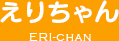 えりちゃん

ERI-CHAN